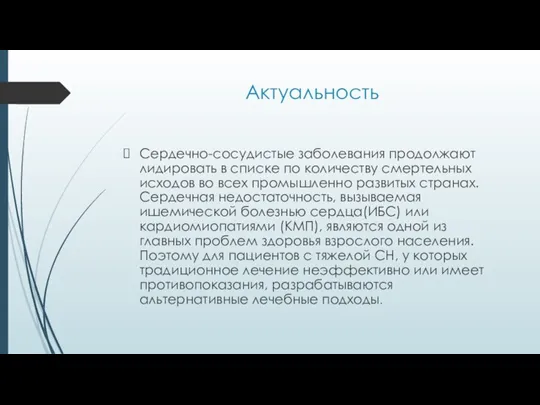 Актуальность

Сердечно-сосудистые заболевания продолжают лидировать в списке по количеству смертельных исходов во всех промышленно развитых странах. Сердечная недостаточность, вызываемая ишемической болезнью сердца(ИБС) или кардиомиопатиями (КМП), являются одной из главных проблем здоровья взрослого населения. Поэтому для пациентов с тяжелой СН, у которых традиционное лечение неэффективно или имеет противопоказания, разрабатываются альтернативные лечебные подходы.